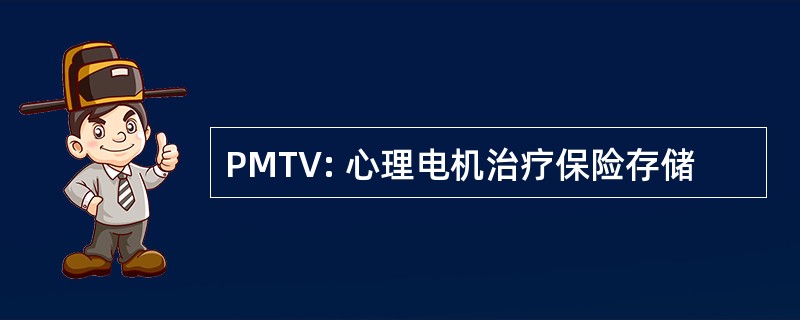 PMTV: 心理电机治疗保险存储